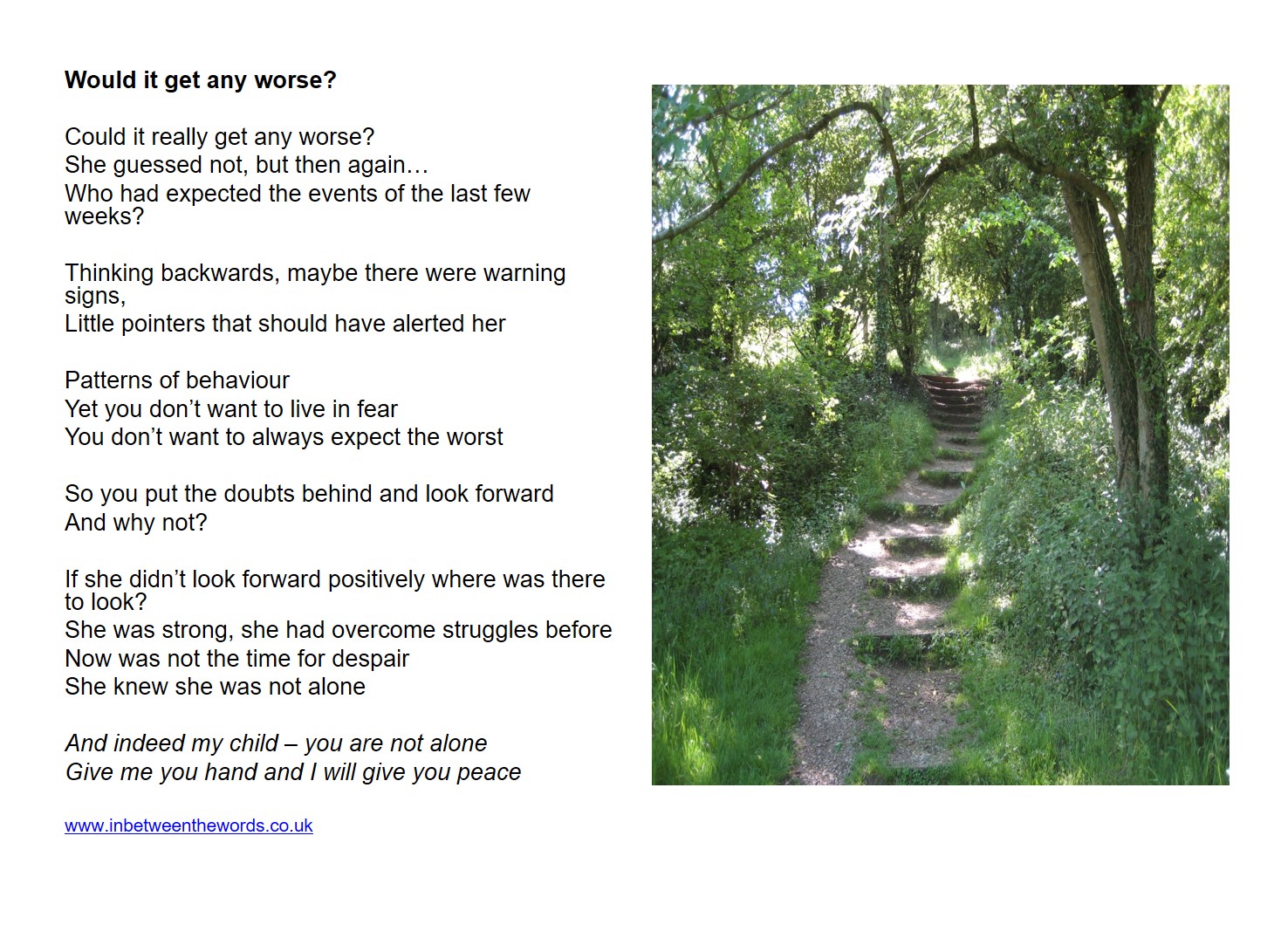 Would it get any worse?

Could it really get any worse?
She guessed not, but then again…
Who had expected the events of the last few weeks?

Thinking backwards, maybe there were warning signs,
Little pointers that should have alerted her

Patterns of behaviour
Yet you don't want to live in fear
You don't want to always expect the worst

So you put the doubts behind and look forward
And why not?

If she didn't look forward positively where was there to look?
She was strong, she had overcome struggles before
Now was not the time for despair
She knew she was not alone

And indeed my child – you are not alone
Give me you hand and I will give you peace

www.inbetweenthewords.co.uk